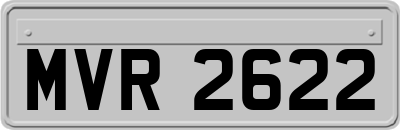 MVR 2622